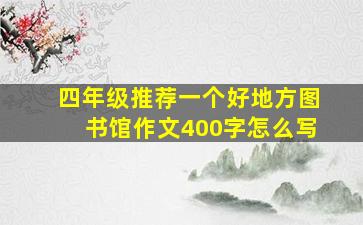 四年级推荐一个好地方图书馆作文400字怎么写